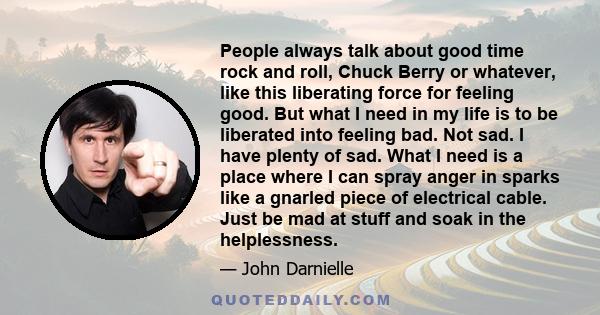 People always talk about good time rock and roll, Chuck Berry or whatever, like this liberating force for feeling good. But what I need in my life is to be liberated into feeling bad. Not sad. I have plenty of sad. What I need is a place where I can spray anger in sparks like a gnarled piece of electrical cable. Just be mad at stuff and soak in the helplessness.

— John Darnielle

QUOTEDDAILY.COM